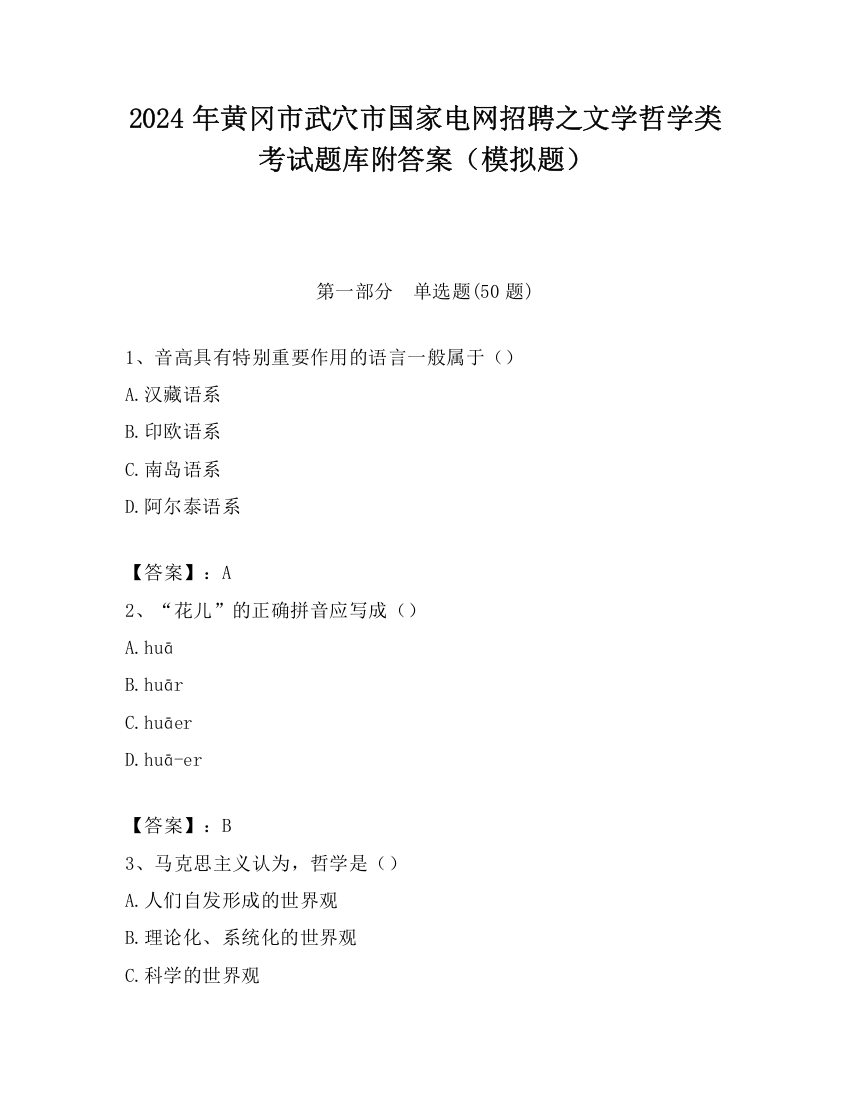 2024 年黄冈市武穴市国家电网招聘之文学哲学类考试题库附答案（模拟题）

第一部分　单选题(50 题)

1、音高具有特别重要作用的语言一般属于（）

A.汉藏语系

B.印欧语系

C.南岛语系

D.阿尔泰语系

【答案】：A

2、“花儿”的正确拼音应写成（）

A.huā

B.huār

C.huāer

D.huā-er

【答案】：B

3、马克思主义认为，哲学是（）

A.人们自发形成的世界观

B.理论化、系统化的世界观

C.科学的世界观